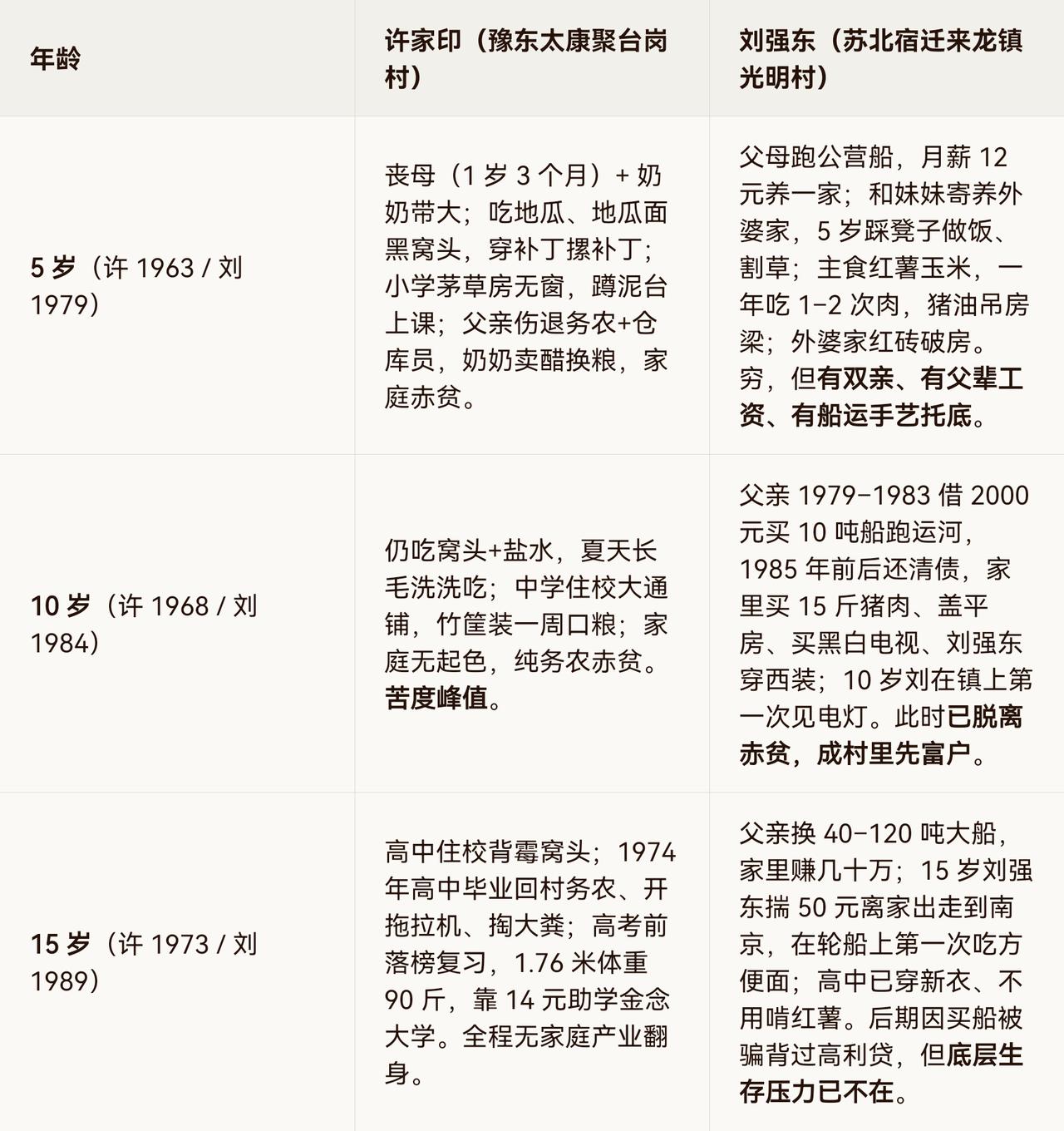 | 年龄 | 许家印（豫东太康聚台岗村） | 刘强东（苏北宿迁来龙镇光明村） |
|---|---|---|
| 5 岁（许 1963 / 刘 1979） | 丧母（1 岁 3 个月）+ 奶奶带大；吃地瓜、地瓜面黑窝头，穿补丁摞补丁；小学茅草房无窗，蹲泥台上课；父亲伤退务农+仓库员，奶奶卖醋换粮，家庭赤贫。 | 父母跑公营船，月薪 12 元养一家；和妹妹寄养外婆家，5 岁踩凳子做饭、割草；主食红薯玉米，一年吃 1–2 次肉，猪油吊房梁；外婆家红砖破房。穷，但有双亲、有父辈工资、有船运手艺托底。 |
| 10 岁（许 1968 / 刘 1984） | 仍吃窝头+盐水，夏天长毛洗洗吃；中学住校大通铺，竹筐装一周口粮；家庭无起色，纯务农赤贫。苦度峰值。 | 父亲 1979–1983 借 2000 元买 10 吨船跑运河，1985 年前后还清债，家里买 15 斤猪肉、盖平房、买黑白电视、刘强东穿西装；10 岁刘在镇上第一次见电灯。此时已脱离赤贫，成村里先富户。 |
| 15 岁（许 1973 / 刘 1989） | 高中住校背霉窝头；1974 年高中毕业回村务农、开拖拉机、掏大粪；高考前落榜复习，1.76 米体重 90 斤，靠 14 元助学金念大学。全程无家庭产业翻身。 | 父亲换 40–120 吨大船，家里赚几十万；15 岁刘强东揣 50 元离家出走到南京，在轮船上第一次吃方便面；高中已穿新衣、不用啃红薯。后期因买船被骗背过高利贷，但底层生存压力已不在。 |